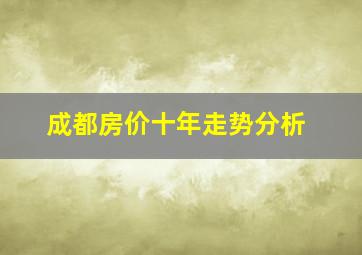 成都房价十年走势分析